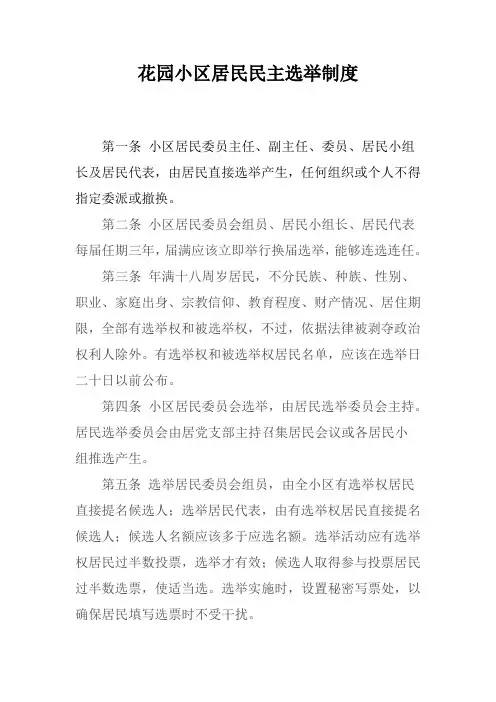 花园小区居民民主选举制度

第一条 小区居民委员主任、副主任、委员、居民小组长及居民代表，由居民直接选举产生，任何组织或个人不得指定委派或撤换。

第二条 小区居民委员会组员、居民小组长、居民代表每届任期三年，届满应该立即举行换届选举，能够连选连任。

第三条 年满十八周岁居民，不分民族、种族、性别、职业、家庭出身、宗教信仰、教育程度、财产情况、居住期限，全部有选举权和被选举权，不过，依据法律被剥夺政治权利人除外。有选举权和被选举权居民名单，应该在选举日二十日以前公布。

第四条 小区居民委员会选举，由居民选举委员会主持。居民选举委员会由居党支部主持召集居民会议或各居民小组推选产生。

第五条 选举居民委员会组员，由全小区有选举权居民直接提名候选人；选举居民代表，由有选举权居民直接提名候选人；候选人名额应该多于应选名额。选举活动应有选举权居民过半数投票，选举才有效；候选人取得参与投票居民过半数选票，使适当选。选举实施时，设置秘密写票处，以确保居民填写选票时不受干扰。